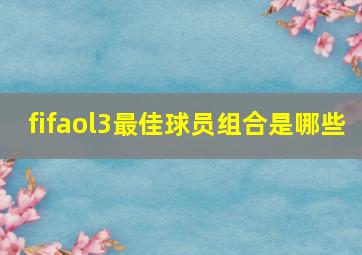 fifaol3最佳球员组合是哪些